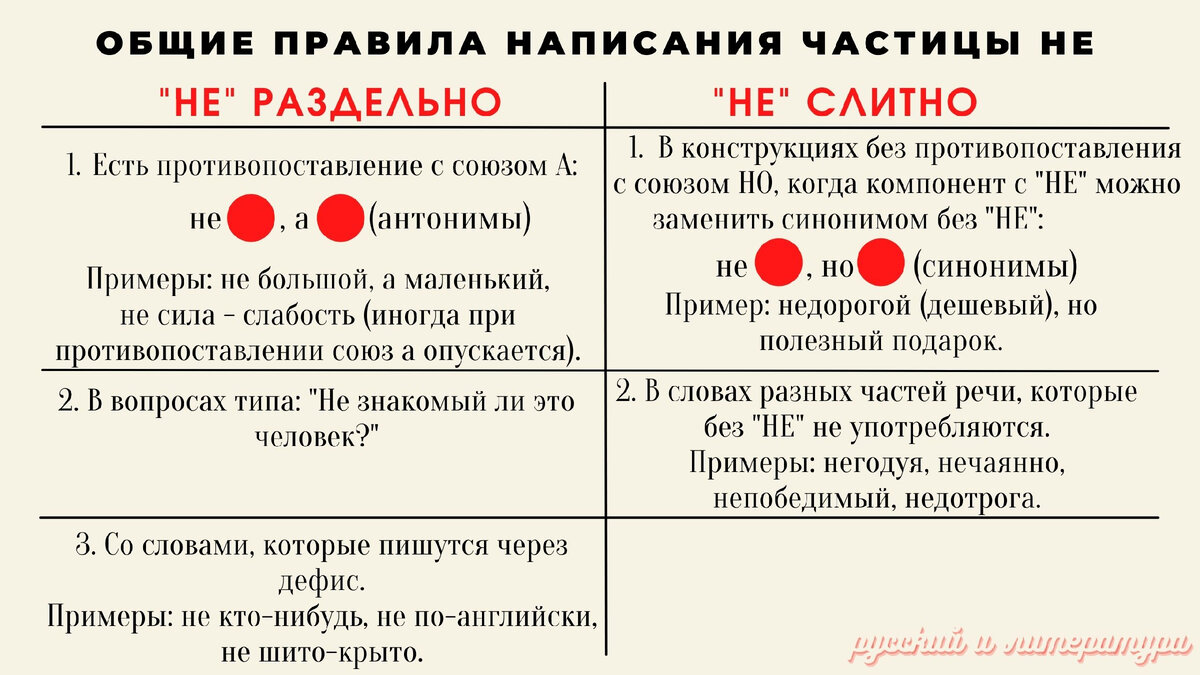 ОБЩИЕ ПРАВИЛА НАПИСАНИЯ ЧАСТИЦЫ НЕ

| "НЕ" РАЗДЕЛЬНО | "НЕ" СЛИТНО |
|---|---|
| 1. Есть противопоставление с союзом А: не , а (антонимы) Примеры: не большой, а маленький, не сила - слабость (иногда при противопоставлении союз а опускается). | 1. В конструкциях без противопоставления с союзом НО, когда компонент с "НЕ" можно заменить синонимом без "НЕ": не , но (синонимы) Пример: недорогой (дешевый), но полезный подарок. |
| 2. В вопросах типа: "Не знакомый ли это человек?" | 2. В словах разных частей речи, которые без "НЕ" не употребляются. Примеры: негодуя, нечаянно, непобедимый, недотрога. |
| 3. Со словами, которые пишутся через дефис. Примеры: не кто-нибудь, не по-английски, не шито-крыто. | |

русский и литература